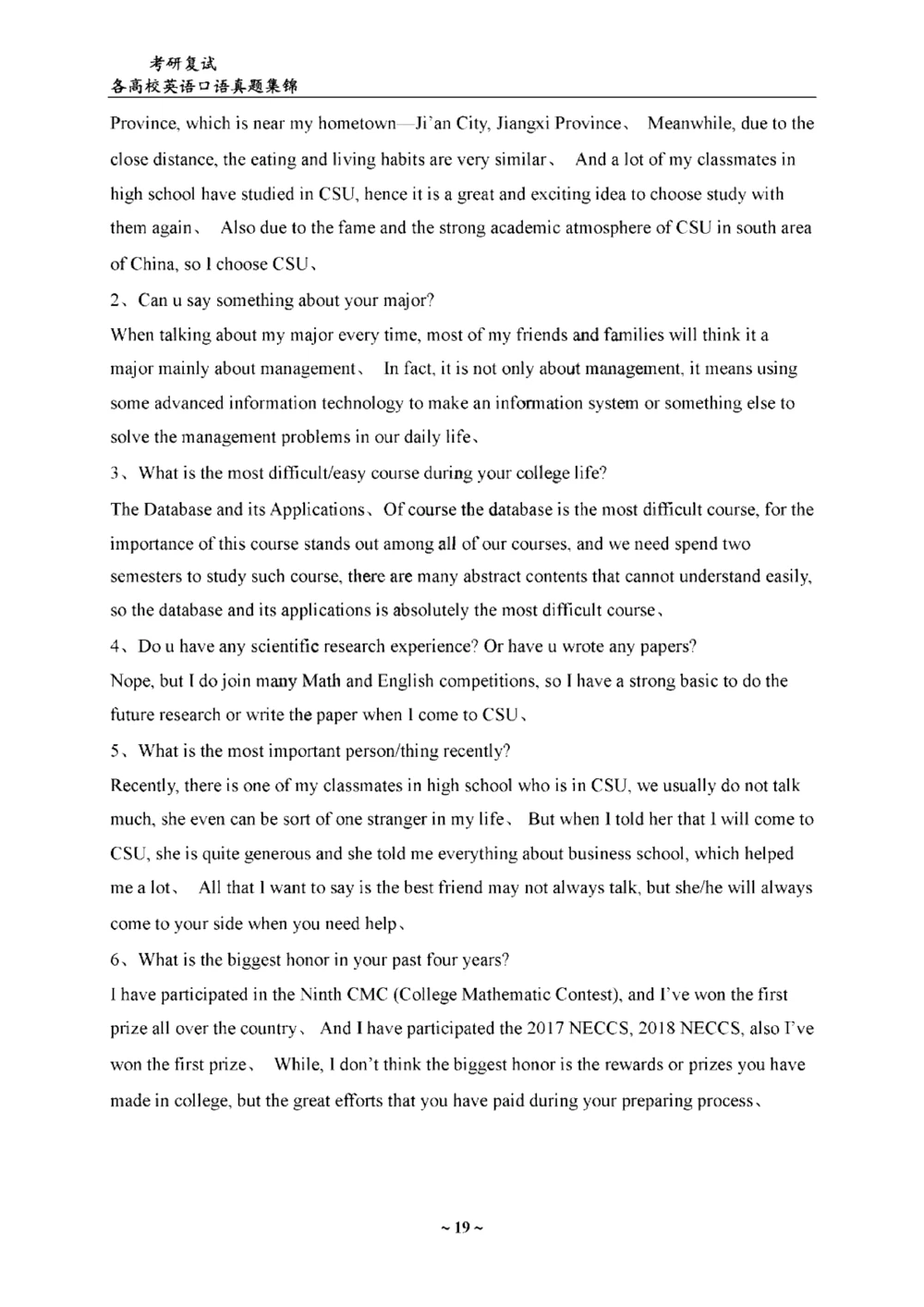 考研复试
各高校英语口语真题集锦

Province, which is near my hometown—Ji'an City, Jiangxi Province、 Meanwhile, due to the close distance, the eating and living habits are very similar、 And a lot of my classmates in high school have studied in CSU, hence it is a great and exciting idea to choose study with them again、 Also due to the fame and the strong academic atmosphere of CSU in south area of China, so I choose CSU、

2、Can u say something about your major?

When talking about my major every time, most of my friends and families will think it a major mainly about management、 In fact, it is not only about management, it means using some advanced information technology to make an information system or something else to solve the management problems in our daily life、

3、What is the most difficult/easy course during your college life?

The Database and its Applications、Of course the database is the most difficult course, for the importance of this course stands out among all of our courses, and we need spend two semesters to study such course, there are many abstract contents that cannot understand easily, so the database and its applications is absolutely the most difficult course、

4、Do u have any scientific research experience? Or have u wrote any papers?

Nope, but I do join many Math and English competitions, so I have a strong basic to do the future research or write the paper when I come to CSU、

5、What is the most important person/thing recently?

Recently, there is one of my classmates in high school who is in CSU, we usually do not talk much, she even can be sort of one stranger in my life、 But when I told her that I will come to CSU, she is quite generous and she told me everything about business school, which helped me a lot、 All that I want to say is the best friend may not always talk, but she/he will always come to your side when you need help、

6、What is the biggest honor in your past four years?

I have participated in the Ninth CMC (College Mathematic Contest), and I've won the first prize all over the country、 And I have participated the 2017 NECCS, 2018 NECCS, also I've won the first prize、 While, I don't think the biggest honor is the rewards or prizes you have made in college, but the great efforts that you have paid during your preparing process、

~ 19 ~